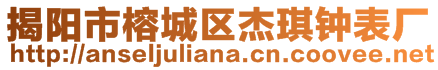 揭阳市榕城区杰琪钟表厂
http://anseljuliana.cn.coovee.net